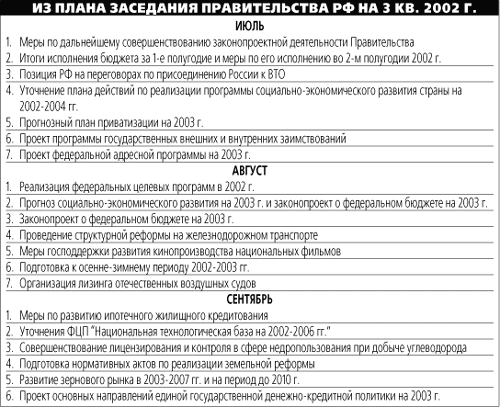 ИЗ ПЛАНА ЗАСЕДАНИЯ ПРАВИТЕЛЬСТВА РФ НА 3 КВ. 2002 Г.

ИЮЛЬ

1. Меры по дальнейшему совершенствованию законопроектной деятельности Правительства
2. Итоги исполнения бюджета за 1-е полугодие и меры по его исполнению во 2-м полугодии 2002 г.
3. Позиция РФ на переговорах по присоединению России к ВТО
4. Уточнение плана действий по реализации программы социально-экономического развития страны на 2002-2004 гг.
5. Прогнозный план приватизации на 2003 г.
6. Проект программы государственных внешних и внутренних заимствований
7. Проект федеральной адресной программы на 2003 г.

АВГУСТ

1. Реализация федеральных целевых программ в 2002 г.
2. Прогноз социально-экономического развития на 2003 г. и законопроект о федеральном бюджете на 2003 г.
3. Законопроект о федеральном бюджете на 2003 г.
4. Проведение структурной реформы на железнодорожном транспорте
5. Меры господдержки развития кинопроизводства национальных фильмов
6. Подготовка к осенне-зимнему периоду 2002-2003 гг.
7. Организация лизинга отечественных воздушных судов

СЕНТЯБРЬ

1. Меры по развитию ипотечного жилищного кредитования
2. Уточнения ФЦП "Национальная технологическая база на 2002-2006 гг."
3. Совершенствование лицензирования и контроля в сфере недропользования при добыче углеводорода
4. Подготовка нормативных актов по реализации земельной реформы
5. Развитие зернового рынка в 2003-2007 гг. и на период до 2010 г.
6. Проект основных направлений единой государственной денежно-кредитной политики на 2003 г.